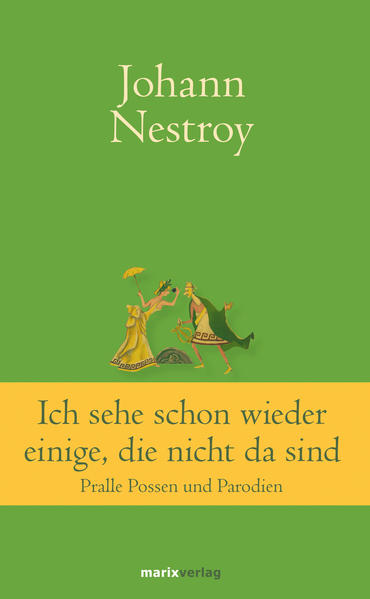 Johann Nestroy

Ich sehe schon wieder einige, die nicht da sind

Pralle Possen und Parodien

marixverlag